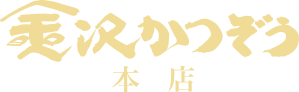 金沢かつぞう
本店